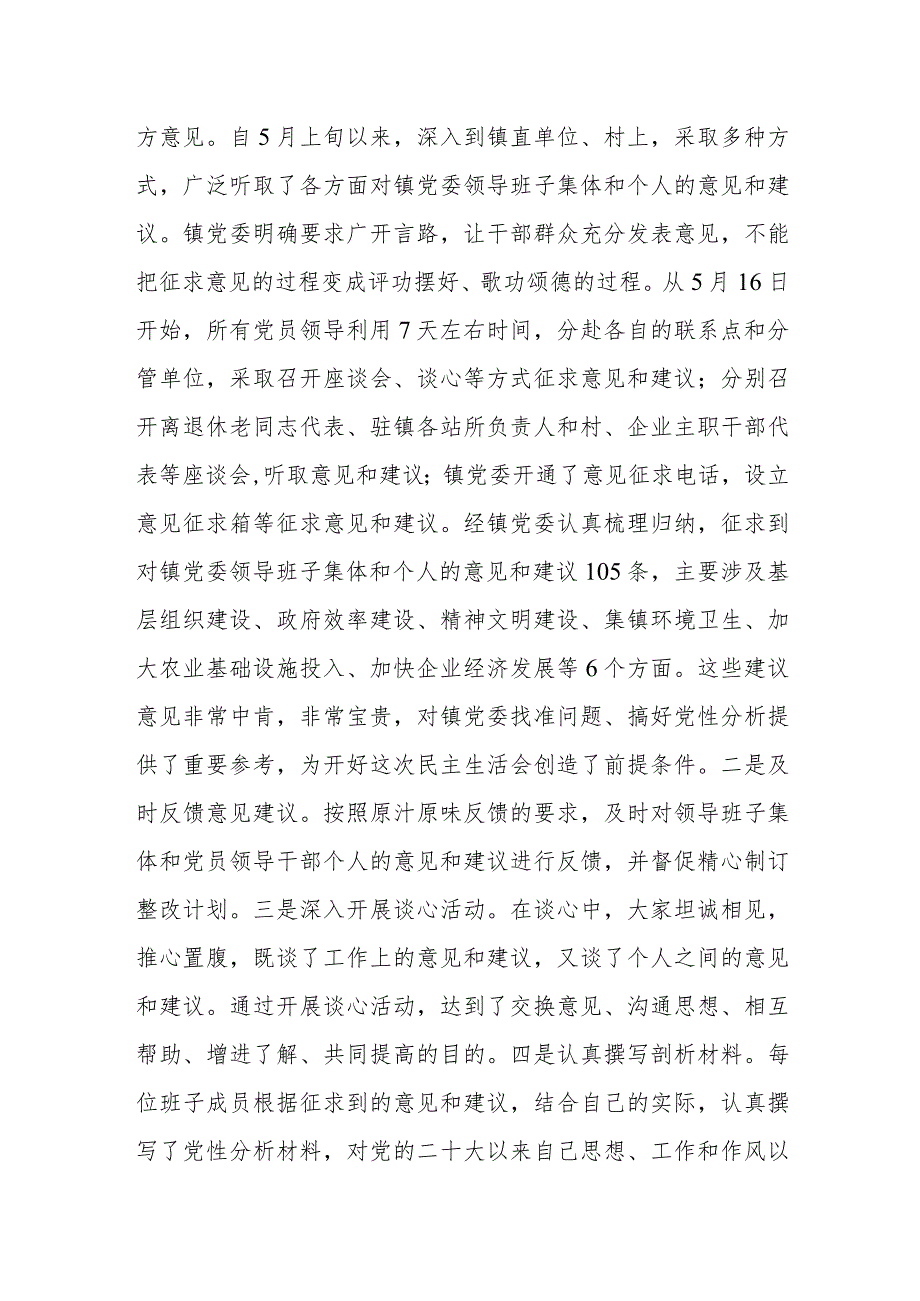 方意见。自5月上旬以来，深入到镇直单位、村上，采取多种方式，广泛听取了各方面对镇党委领导班子集体和个人的意见和建议。镇党委明确要求广开言路，让干部群众充分发表意见，不能把征求意见的过程变成评功摆好、歌功颂德的过程。从5月16日开始，所有党员领导利用7天左右时间，分赴各自的联系点和分管单位，采取召开座谈会、谈心等方式征求意见和建议；分别召开离退休老同志代表、驻镇各站所负责人和村、企业主职干部代表等座谈会,听取意见和建议；镇党委开通了意见征求电话，设立意见征求箱等征求意见和建议。经镇党委认真梳理归纳，征求到对镇党委领导班子集体和个人的意见和建议105条，主要涉及基层组织建设、政府效率建设、精神文明建设、集镇环境卫生、加大农业基础设施投入、加快企业经济发展等6个方面。这些建议意见非常中肯，非常宝贵，对镇党委找准问题、搞好党性分析提供了重要参考，为开好这次民主生活会创造了前提条件。二是及时反馈意见建议。按照原汁原味反馈的要求，及时对领导班子集体和党员领导干部个人的意见和建议进行反馈，并督促精心制订整改计划。三是深入开展谈心活动。在谈心中，大家坦诚相见，推心置腹，既谈了工作上的意见和建议，又谈了个人之间的意见和建议。通过开展谈心活动，达到了交换意见、沟通思想、相互帮助、增进了解、共同提高的目的。四是认真撰写剖析材料。每位班子成员根据征求到的意见和建议，结合自己的实际，认真撰写了党性分析材料，对党的二十大以来自己思想、工作和作风以